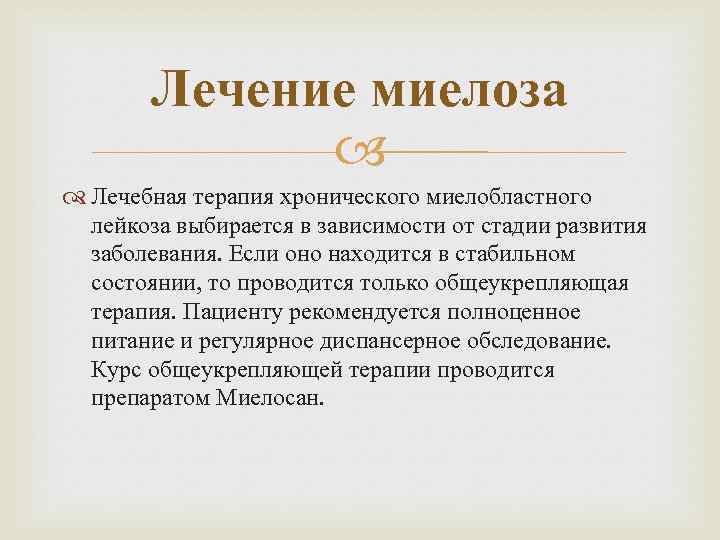 Лечение миелоза

Лечебная терапия хронического миелобластного лейкоза выбирается в зависимости от стадии развития заболевания. Если оно находится в стабильном состоянии, то проводится только общеукрепляющая терапия. Пациенту рекомендуется полноценное питание и регулярное диспансерное обследование. Курс общеукрепляющей терапии проводится препаратом Миелосан.